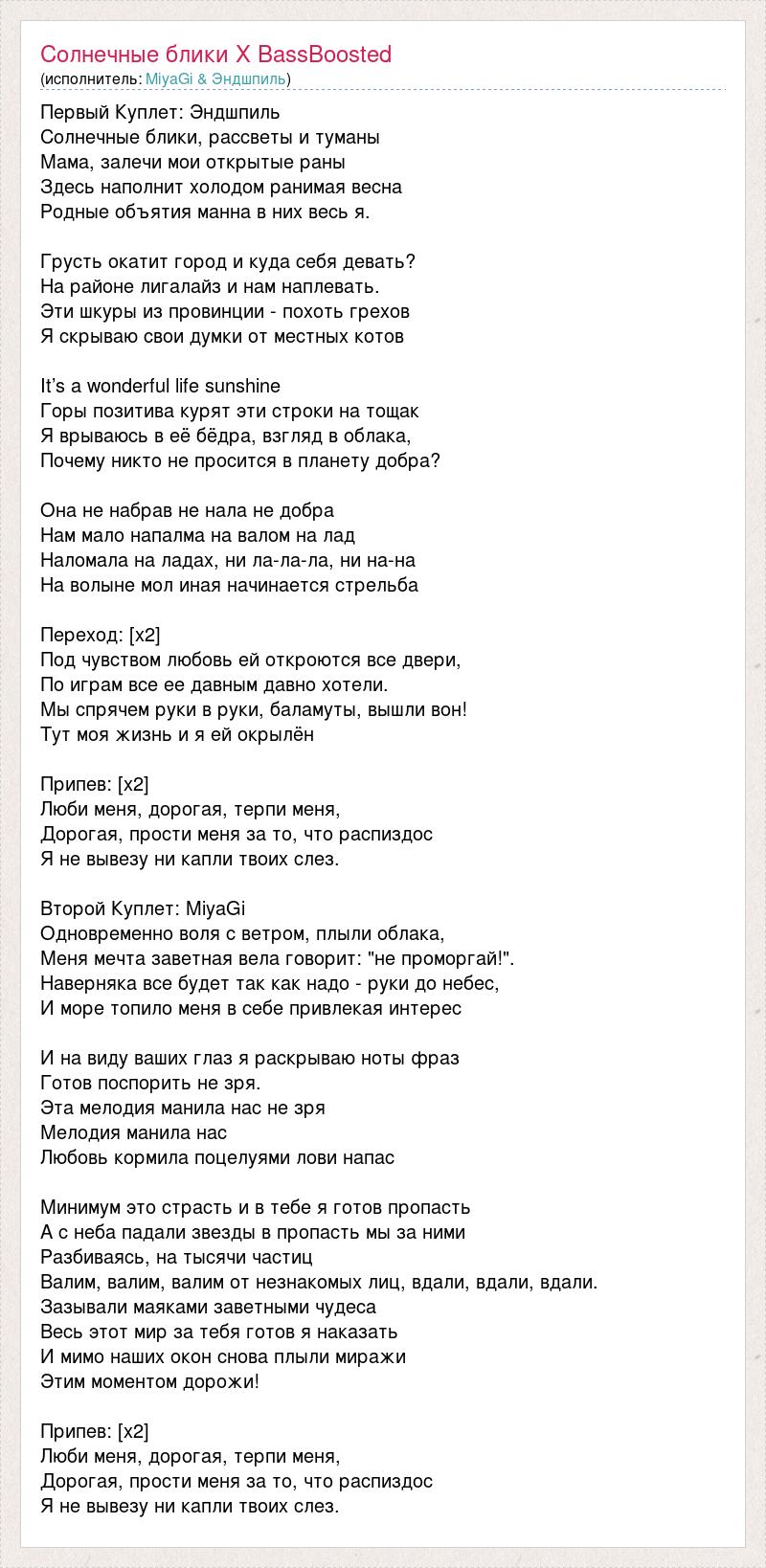 Солнечные блики X BassBoosted
(исполнитель: MiyaGi & Эндшпиль)

Первый Куплет: Эндшпиль
Солнечные блики, рассветы и туманы
Мама, залечи мои открытые раны
Здесь наполнит холодом ранимая весна
Родные объятия манна в них весь я.

Грусть окатит город и куда себя девать?
На районе лигалайз и нам наплевать.
Эти шкуры из провинции - похоть грехов
Я скрываю свои думки от местных котов

It's a wonderful life sunshine
Горы позитива курят эти строки на тощак
Я врываюсь в её бёдра, взгляд в облака,
Почему никто не просится в планету добра?

Она не набрав не нала не добра
Нам мало напалма на валом на лад
Наломала на ладах, ни ла-ла-ла, ни на-на
На волыне мол иная начинается стрельба

Переход: [x2]
Под чувством любовь ей откроются все двери,
По играм все ее давным давно хотели.
Мы спрячем руки в руки, баламуты, вышли вон!
Тут моя жизнь и я ей окрылён

Припев: [x2]
Люби меня, дорогая, терпи меня,
Дорогая, прости меня за то, что распиздос
Я не вывезу ни капли твоих слез.

Второй Куплет: MiyaGi
Одновременно воля с ветром, плыли облака,
Меня мечта заветная вела говорит: "не проморгай!".
Наверняка все будет так как надо - руки до небес,
И море топило меня в себе привлекая интерес

И на виду ваших глаз я раскрываю ноты фраз
Готов поспорить не зря.
Эта мелодия манила нас не зря
Мелодия манила нас
Любовь кормила поцелуями лови напас

Минимум это страсть и в тебе я готов пропасть
А с неба падали звезды в пропасть мы за ними
Разбиваясь, на тысячи частиц
Валим, валим, валим от незнакомых лиц, вдали, вдали, вдали.
Зазывали маяками заветными чудеса
Весь этот мир за тебя готов я наказать
И мимо наших окон снова плыли миражи
Этим моментом дорожи!

Припев: [x2]
Люби меня, дорогая, терпи меня,
Дорогая, прости меня за то, что распиздос
Я не вывезу ни капли твоих слез.